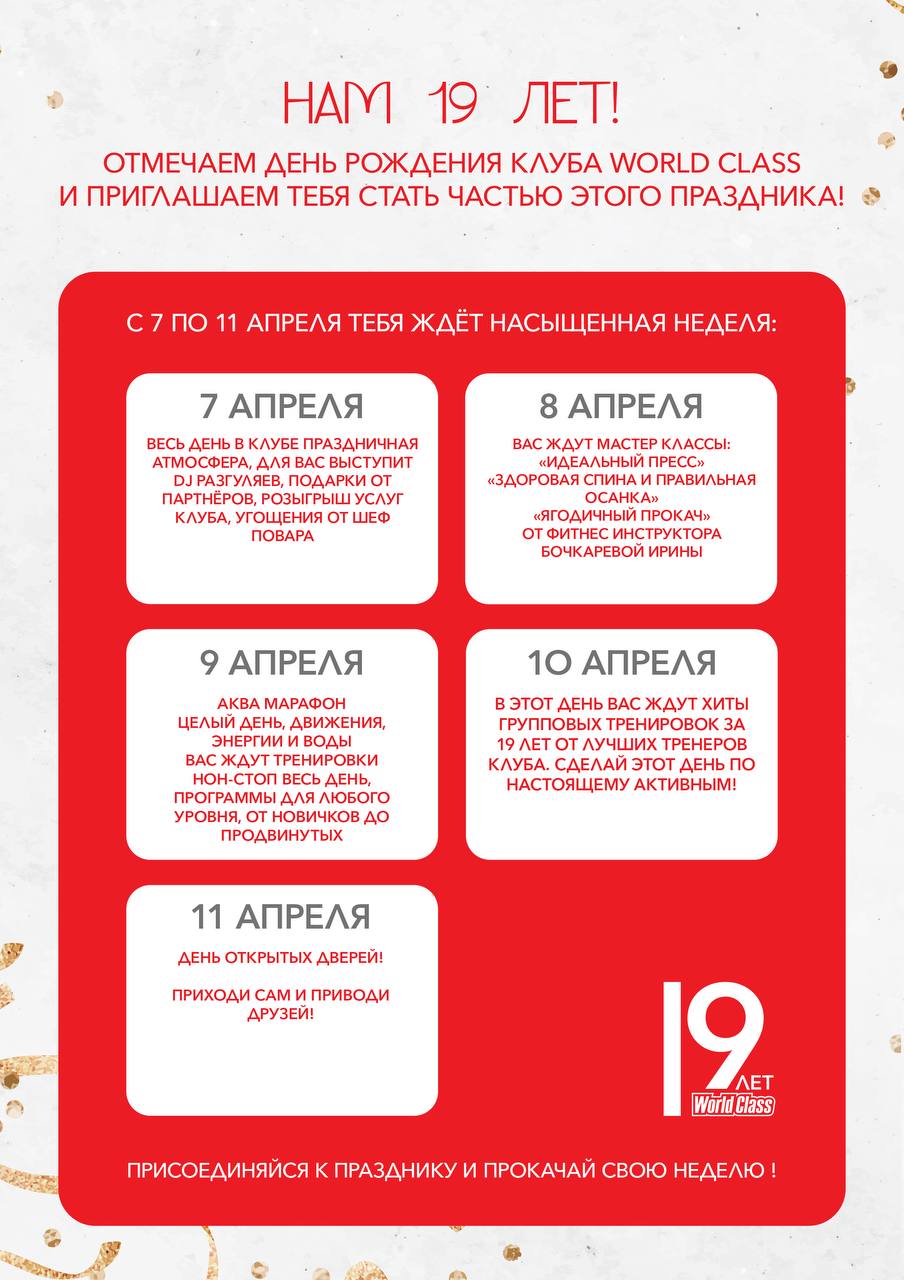 НАМ 19 ЛЕТ!

ОТМЕЧАЕМ ДЕНЬ РОЖДЕНИЯ КЛУБА WORLD CLASS И ПРИГЛАШАЕМ ТЕБЯ СТАТЬ ЧАСТЬЮ ЭТОГО ПРАЗДНИКА!

С 7 ПО 11 АПРЕЛЯ ТЕБЯ ЖДЁТ НАСЫЩЕННАЯ НЕДЕЛЯ:

7 АПРЕЛЯ

ВЕСЬ ДЕНЬ В КЛУБЕ ПРАЗДНИЧНАЯ АТМОСФЕРА, ДЛЯ ВАС ВЫСТУПИТ DJ РАЗГУЛЯЕВ, ПОДАРКИ ОТ ПАРТНЁРОВ, РОЗЫГРЫШ УСЛУГ КЛУБА, УГОЩЕНИЯ ОТ ШЕФ ПОВАРА

8 АПРЕЛЯ

ВАС ЖДУТ МАСТЕР КЛАССЫ:
«ИДЕАЛЬНЫЙ ПРЕСС»
«ЗДОРОВАЯ СПИНА И ПРАВИЛЬНАЯ ОСАНКА»
«ЯГОДИЧНЫЙ ПРОКАЧ»
ОТ ФИТНЕС ИНСТРУКТОРА БОЧКАРЕВОЙ ИРИНЫ

9 АПРЕЛЯ

АКВА МАРАФОН
ЦЕЛЫЙ ДЕНЬ, ДВИЖЕНИЯ, ЭНЕРГИИ И ВОДЫ
ВАС ЖДУТ ТРЕНИРОВКИ НОН-СТОП ВЕСЬ ДЕНЬ, ПРОГРАММЫ ДЛЯ ЛЮБОГО УРОВНЯ, ОТ НОВИЧКОВ ДО ПРОДВИНУТЫХ

10 АПРЕЛЯ

В ЭТОТ ДЕНЬ ВАС ЖДУТ ХИТЫ ГРУППОВЫХ ТРЕНИРОВОК ЗА 19 ЛЕТ ОТ ЛУЧШИХ ТРЕНЕРОВ КЛУБА. СДЕЛАЙ ЭТОТ ДЕНЬ ПО НАСТОЯЩЕМУ АКТИВНЫМ!

11 АПРЕЛЯ

ДЕНЬ ОТКРЫТЫХ ДВЕРЕЙ!

ПРИХОДИ САМ И ПРИВОДИ ДРУЗЕЙ!

19 ЛЕТ
World Class

ПРИСОЕДИНЯЙСЯ К ПРАЗДНИКУ И ПРОКАЧАЙ СВОЮ НЕДЕЛЮ !